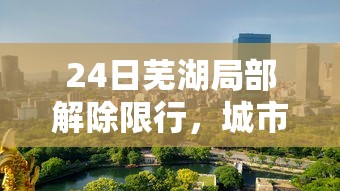 24日芜湖局部解除限行，城市